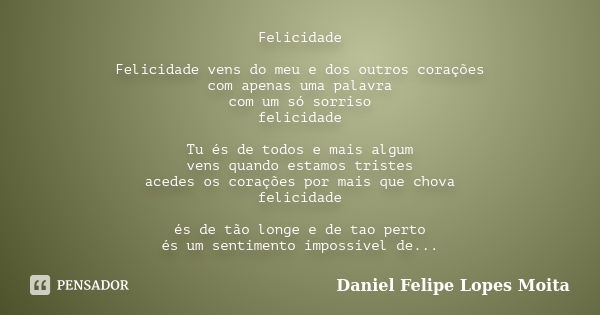 Felicidade

Felicidade vens do meu e dos outros corações
com apenas uma palavra
com um só sorriso
felicidade

Tu és de todos e mais algum
vens quando estamos tristes
acedes os corações por mais que chova
felicidade

és de tão longe e de tao perto
és um sentimento impossível de...

PENSADOR

Daniel Felipe Lopes Moita